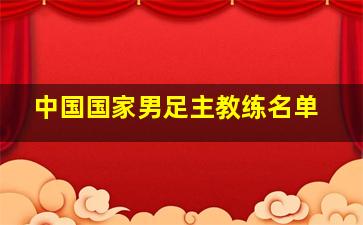 中国国家男足主教练名单